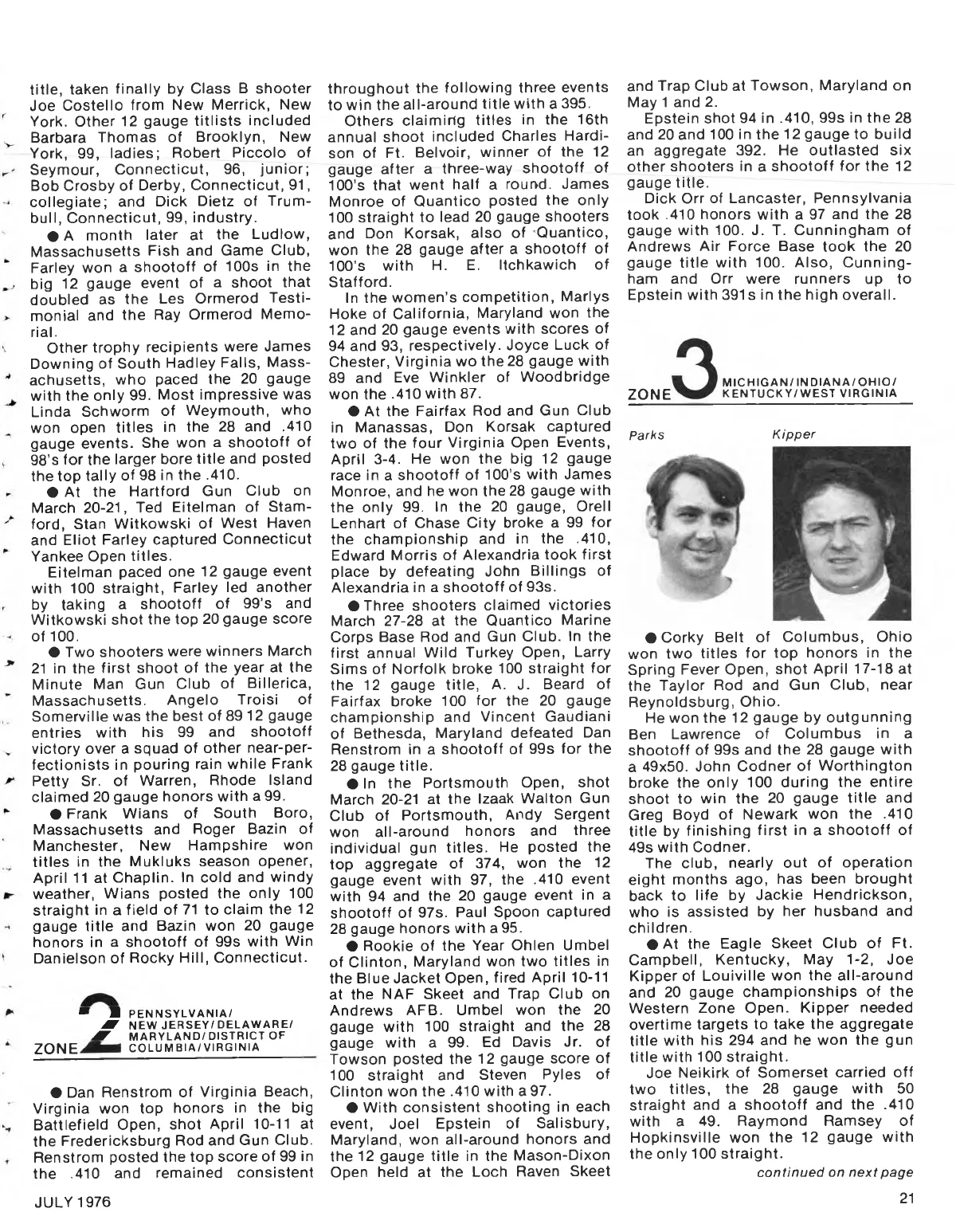 title, taken finally by Class B shooter Joe Costello from New Merrick, New York. Other 12 gauge titlists included Barbara Thomas of Brooklyn, New York, 99, ladies; Robert Piccolo of Seymour, Connecticut, 96, junior; Bob Crosby of Derby, Connecticut, 91, collegiate; and Dick Dietz of Trumbull, Connecticut, 99, industry.

● A month later at the Ludlow, Massachusetts Fish and Game Club, Farley won a shootoff of 100s in the big 12 gauge event of a shoot that doubled as the Les Ormerod Testimonial and the Ray Ormerod Memorial.

Other trophy recipients were James Downing of South Hadley Falls, Massachusetts, who paced the 20 gauge with the only 99. Most impressive was Linda Schworm of Weymouth, who won open titles in the 28 and .410 gauge events. She won a shootoff of 98's for the larger bore title and posted the top tally of 98 in the .410.

● At the Hartford Gun Club on March 20-21, Ted Eitelman of Stamford, Stan Witkowski of West Haven and Eliot Farley captured Connecticut Yankee Open titles.

Eitelman paced one 12 gauge event with 100 straight, Farley led another by taking a shootoff of 99's and Witkowski shot the top 20 gauge score of 100.

● Two shooters were winners March 21 in the first shoot of the year at the Minute Man Gun Club of Billerica, Massachusetts. Angelo Troisi of Somerville was the best of 89 12 gauge entries with his 99 and shootoff victory over a squad of other near-perfectionists in pouring rain while Frank Petty Sr. of Warren, Rhode Island claimed 20 gauge honors with a 99.

● Frank Wians of South Boro, Massachusetts and Roger Bazin of Manchester, New Hampshire won titles in the Mukluks season opener, April 11 at Chaplin. In cold and windy weather, Wians posted the only 100 straight in a field of 71 to claim the 12 gauge title and Bazin won 20 gauge honors in a shootoff of 99s with Win Danielson of Rocky Hill, Connecticut.

ZONE 2 PENNSYLVANIA/ NEW JERSEY/DELAWARE/ MARYLAND/DISTRICT OF COLUMBIA/VIRGINIA

● Dan Renstrom of Virginia Beach, Virginia won top honors in the big Battlefield Open, shot April 10-11 at the Fredericksburg Rod and Gun Club. Renstrom posted the top score of 99 in the .410 and remained consistent throughout the following three events to win the all-around title with a 395.

Others claiming titles in the 16th annual shoot included Charles Hardison of Ft. Belvoir, winner of the 12 gauge after a three-way shootoff of 100's that went half a round. James Monroe of Quantico posted the only 100 straight to lead 20 gauge shooters and Don Korsak, also of Quantico, won the 28 gauge after a shootoff of 100's with H. E. Itchkawich of Stafford.

In the women's competition, Marlys Hoke of California, Maryland won the 12 and 20 gauge events with scores of 94 and 93, respectively. Joyce Luck of Chester, Virginia wo the 28 gauge with 89 and Eve Winkler of Woodbridge won the .410 with 87.

● At the Fairfax Rod and Gun Club in Manassas, Don Korsak captured two of the four Virginia Open Events, April 3-4. He won the big 12 gauge race in a shootoff of 100's with James Monroe, and he won the 28 gauge with the only 99. In the 20 gauge, Orell Lenhart of Chase City broke a 99 for the championship and in the .410, Edward Morris of Alexandria took first place by defeating John Billings of Alexandria in a shootoff of 93s.

● Three shooters claimed victories March 27-28 at the Quantico Marine Corps Base Rod and Gun Club. In the first annual Wild Turkey Open, Larry Sims of Norfolk broke 100 straight for the 12 gauge title, A. J. Beard of Fairfax broke 100 for the 20 gauge championship and Vincent Gaudiani of Bethesda, Maryland defeated Dan Renstrom in a shootoff of 99s for the 28 gauge title.

● In the Portsmouth Open, shot March 20-21 at the Izaak Walton Gun Club of Portsmouth, Andy Sergent won all-around honors and three individual gun titles. He posted the top aggregate of 374, won the 12 gauge event with 97, the .410 event with 94 and the 20 gauge event in a shootoff of 97s. Paul Spoon captured 28 gauge honors with a 95.

● Rookie of the Year Ohlen Umbel of Clinton, Maryland won two titles in the Blue Jacket Open, fired April 10-11 at the NAF Skeet and Trap Club on Andrews AFB. Umbel won the 20 gauge with 100 straight and the 28 gauge with a 99. Ed Davis Jr. of Towson posted the 12 gauge score of 100 straight and Steven Pyles of Clinton won the .410 with a 97.

● With consistent shooting in each event, Joel Epstein of Salisbury, Maryland, won all-around honors and the 12 gauge title in the Mason-Dixon Open held at the Loch Raven Skeet and Trap Club at Towson, Maryland on May 1 and 2.

Epstein shot 94 in .410, 99s in the 28 and 20 and 100 in the 12 gauge to build an aggregate 392. He outlasted six other shooters in a shootoff for the 12 gauge title.

Dick Orr of Lancaster, Pennsylvania took .410 honors with a 97 and the 28 gauge with 100. J. T. Cunningham of Andrews Air Force Base took the 20 gauge title with 100. Also, Cunningham and Orr were runners up to Epstein with 391s in the high overall.

ZONE 3 MICHIGAN/INDIANA/OHIO/ KENTUCKY/WEST VIRGINIA

Parks

Kipper

● Corky Belt of Columbus, Ohio won two titles for top honors in the Spring Fever Open, shot April 17-18 at the Taylor Rod and Gun Club, near Reynoldsburg, Ohio.

He won the 12 gauge by outgunning Ben Lawrence of Columbus in a shootoff of 99s and the 28 gauge with a 49x50. John Codner of Worthington broke the only 100 during the entire shoot to win the 20 gauge title and Greg Boyd of Newark won the .410 title by finishing first in a shootoff of 49s with Codner.

The club, nearly out of operation eight months ago, has been brought back to life by Jackie Hendrickson, who is assisted by her husband and children.

● At the Eagle Skeet Club of Ft. Campbell, Kentucky, May 1-2, Joe Kipper of Louiville won the all-around and 20 gauge championships of the Western Zone Open. Kipper needed overtime targets to take the aggregate title with his 294 and he won the gun title with 100 straight.

Joe Neikirk of Somerset carried off two titles, the 28 gauge with 50 straight and a shootoff and the .410 with a 49. Raymond Ramsey of Hopkinsville won the 12 gauge with the only 100 straight.

continued on next page

JULY 1976

21